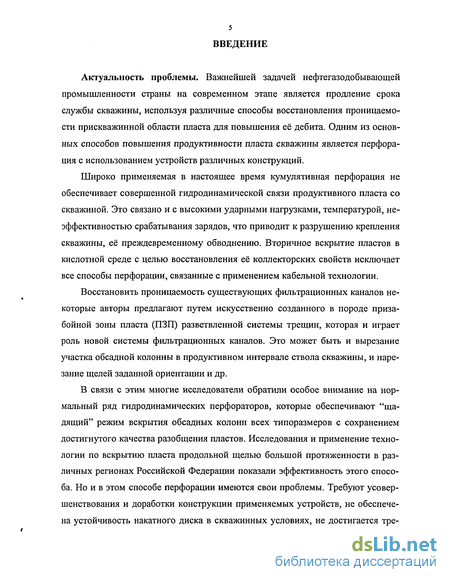 5

ВВЕДЕНИЕ

Актуальность проблемы. Важнейшей задачей нефтегазодобывающей промышленности страны на современном этапе является продление срока службы скважины, используя различные способы восстановления проницаемости прискважинной области пласта для повышения её дебита. Одним из основных способов повышения продуктивности пласта скважины является перфорация с использованием устройств различных конструкций.

Широко применяемая в настоящее время кумулятивная перфорация не обеспечивает совершенной гидродинамической связи продуктивного пласта со скважиной. Это связано и с высокими ударными нагрузками, температурой, неэффективностью срабатывания зарядов, что приводит к разрушению крепления скважины, её преждевременному обводнению. Вторичное вскрытие пластов в кислотной среде с целью восстановления её коллекторских свойств исключает все способы перфорации, связанные с применением кабельной технологии.

Восстановить проницаемость существующих фильтрационных каналов некоторые авторы предлагают путем искусственно созданного в породе призабойной зоны пласта (ПЗП) разветвленной системы трещин, которая и играет роль новой системы фильтрационных каналов. Это может быть и вырезание участка обсадной колонны в продуктивном интервале ствола скважины, и нарезание щелей заданной ориентации и др.

В связи с этим многие исследователи обратили особое внимание на нормальный ряд гидродинамических перфораторов, которые обеспечивают "щадящий" режим вскрытия обсадных колонн всех типоразмеров с сохранением достигнутого качества разобщения пластов. Исследования и применение технологии по вскрытию пласта продольной щелью большой протяженности в различных регионах Российской Федерации показали эффективность этого способа. Но и в этом способе перфорации имеются свои проблемы. Требуют усовершенствования и доработки конструкции применяемых устройств, не обеспечена устойчивость накатного диска в скважинных условиях, не достигается тре-

dsLib.net
библиотека диссертаций